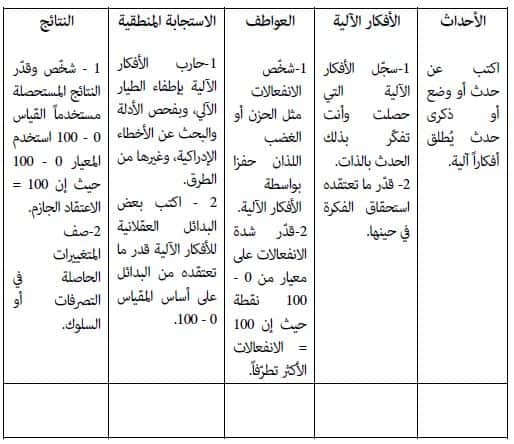 | الأحداث | الأفكار الآلية | العواطف | الاستجابة المنطقية | النتائج |
|---|---|---|---|---|
| اكتب عن حدث أو وضع أو ذكرى حدث يُطلق أفكاراً آلية. | 1-سجّل الأفكار الآلية التي حصلت وأنت تفكّر بذلك الحدث بالذات. 2- قدّر ما تعتقده استحقاق الفكرة في حينها. | 1-شخّص الانفعالات مثل الحزن أو الغضب اللذان حفزا بواسطة الأفكار الآلية. 2-قدّر شدة الانفعالات على معيار من 0 - 100 نقطة حيث إن 100 = الانفعالات الأكثر تطرّفاً. | 1-حارب الأفكار الآلية بإطفاء الطيار الآلي، وبفحص الأدلة والبحث عن الأخطاء الإدراكية، وغيرها من الطرق. 2 - اكتب بعض البدائل العقلانية للأفكار الآلية قدر ما تعتقده من البدائل على أساس المقياس 0 - 100. | 1 - شخّص وقدّر النتائج المستحصلة مستخدماً القياس 0 - 100 استخدم المعيار 0 - 100 حيث إن 100 = الاعتقاد الجازم. 2-صف المتغيرات الحاصلة في التصرفات أو السلوك. |
| | | | | |